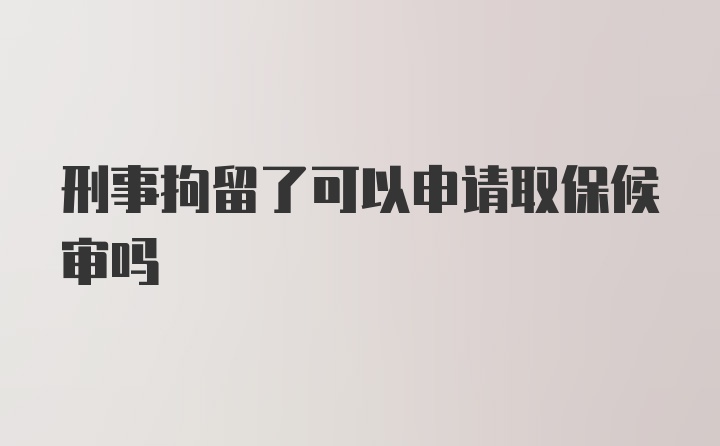 刑事拘留了可以申请取保候审吗